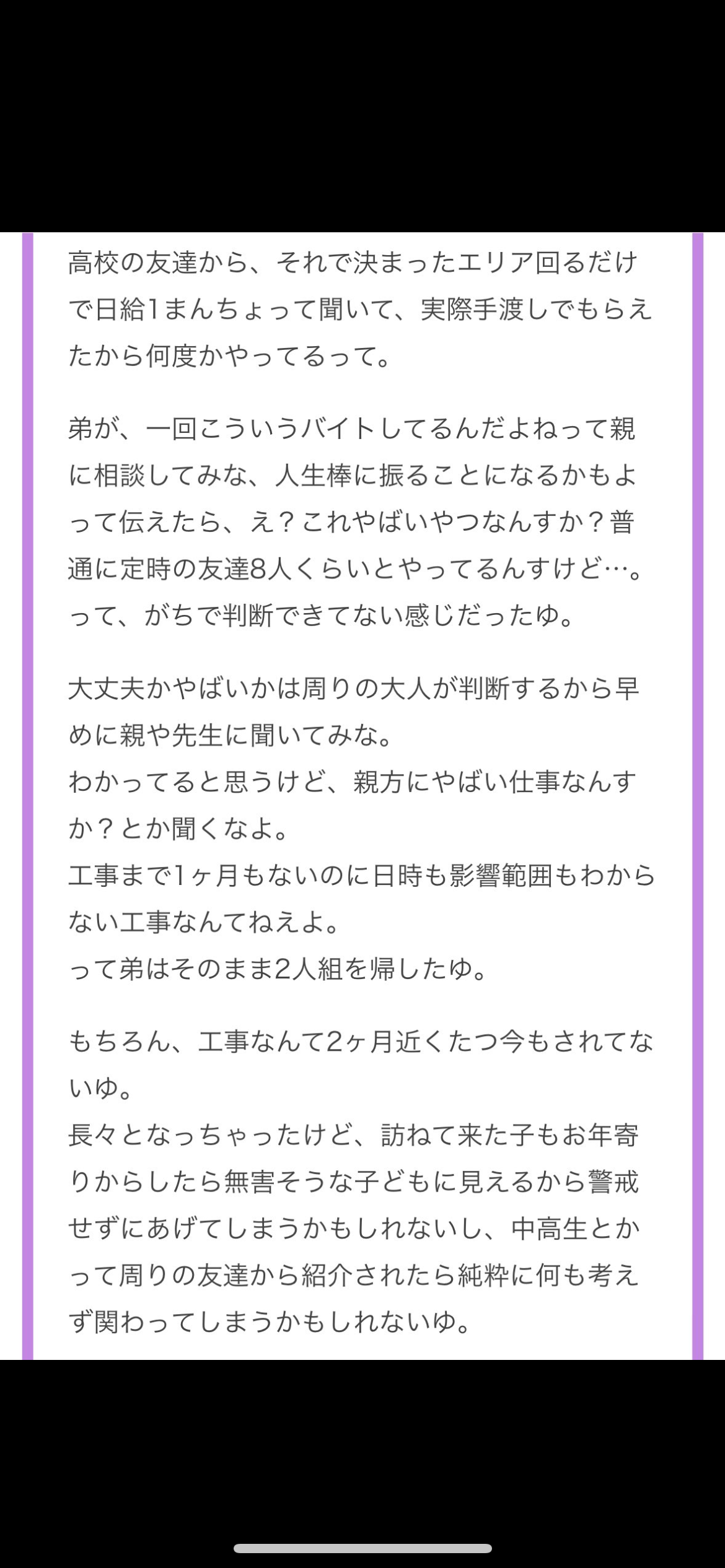 高校の友達から、それで決まったエリア回るだけで日給1まんちょって聞いて、実際手渡しでもらえたから何度かやってるって。

弟が、一回こういうバイトしてるんだよねって親に相談してみな、人生棒に振ることになるかもよって伝えたら、え？これやばいやつなんすか？普通に定時の友達8人くらいとやってるんすけど…。って、がちで判断できてない感じだったゆ。

大丈夫かやばいかは周りの大人が判断するから早めに親や先生に聞いてみな。
わかってると思うけど、親方にやばい仕事なんすか？とか聞くなよ。
工事まで1ヶ月もないのに日時も影響範囲もわからない工事なんてねえよ。
って弟はそのまま2人組を帰したゆ。

もちろん、工事なんて2ヶ月近くたつ今もされてないゆ。
長々となっちゃったけど、訪ねて来た子もお年寄りからしたら無害そうな子どもに見えるから警戒せずにあげてしまうかもしれないし、中高生とかって周りの友達から紹介されたら純粋に何も考えず関わってしまうかもしれないゆ。